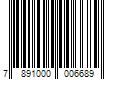 7 891000 006689